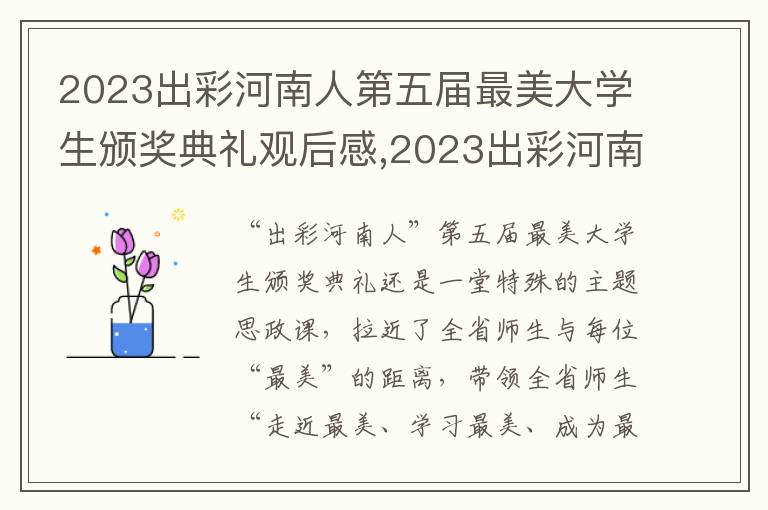 2023出彩河南人第五届最美大学生颁奖典礼观后感,2023出彩河南

“出彩河南人”第五届最美大学生颁奖典礼还是一堂特殊的主题思政课，拉近了全省师生与每位“最美”的距离，带领全省师生“走近最美、学习最美、成为最